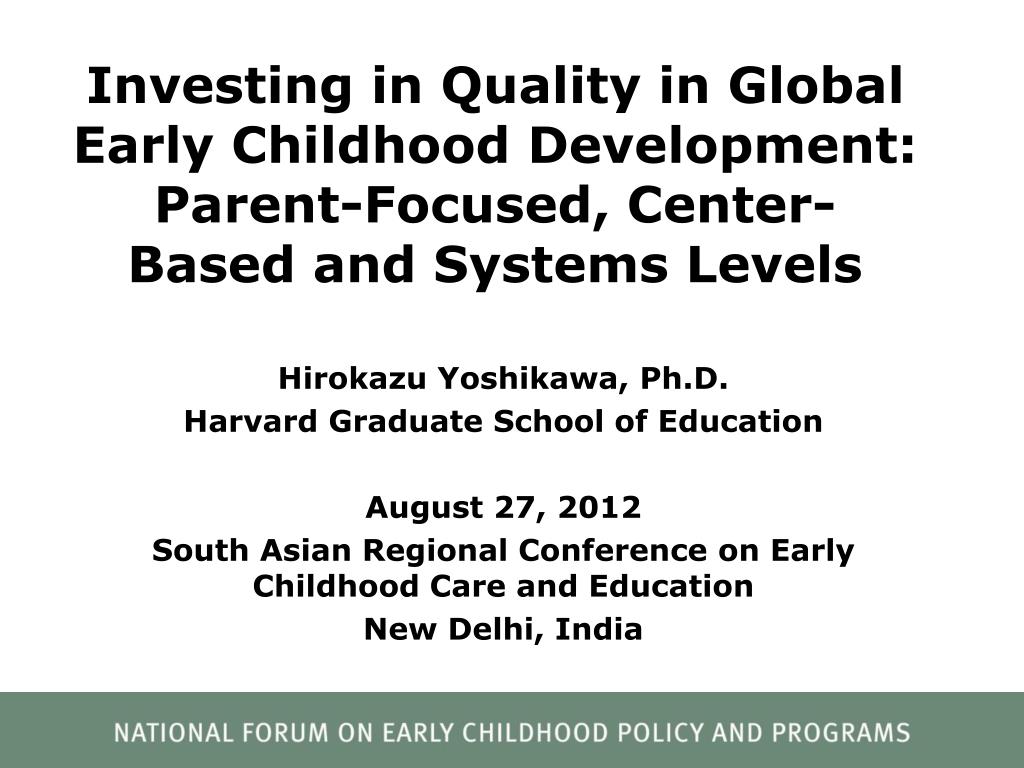 Investing in Quality in Global Early Childhood Development: Parent-Focused, Center-Based and Systems Levels

Hirokazu Yoshikawa, Ph.D.
Harvard Graduate School of Education

August 27, 2012
South Asian Regional Conference on Early Childhood Care and Education
New Delhi, India

NATIONAL FORUM ON EARLY CHILDHOOD POLICY AND PROGRAMS